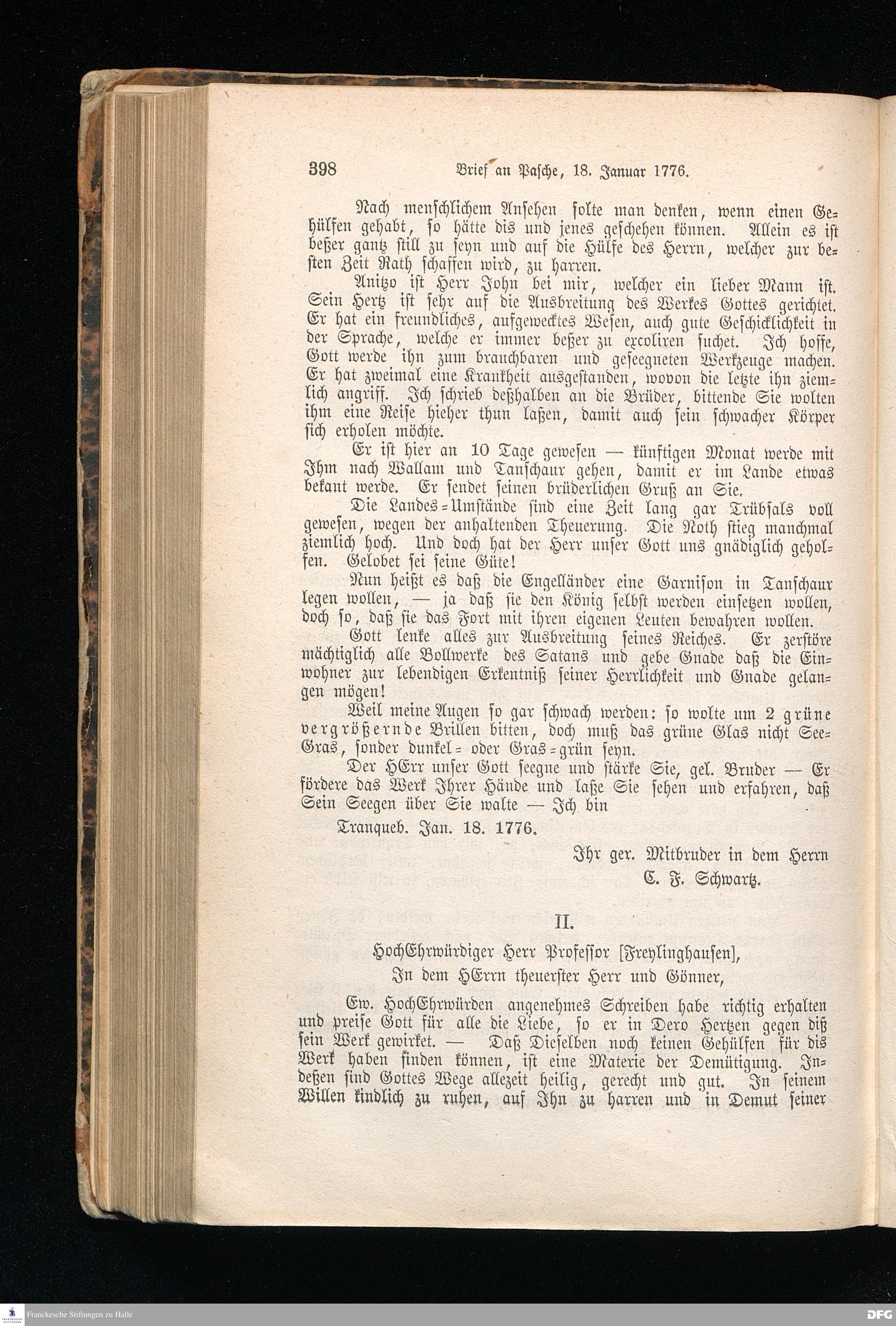 398 Brief an Pasche, 18. Januar 1776.

Nach menschlichem Ansehen solte man denken, wenn einen Gehülfen gehabt, so hätte dis und jenes geschehen können. Allein es ist beßer gantz still zu seyn und auf die Hülfe des Herrn, welcher zur besten Zeit Rath schaffen wird, zu harren.

Anitzo ist Herr John bei mir, welcher ein lieber Mann ist. Sein Hertz ist sehr auf die Ausbreitung des Werkes Gottes gerichtet. Er hat ein freundliches, aufgewecktes Wesen, auch gute Geschicklichkeit in der Sprache, welche er immer beßer zu excoliren suchet. Ich hoffe, Gott werde ihn zum brauchbaren und geseegneten Werkzeuge machen. Er hat zweimal eine Krankheit ausgestanden, wovon die letzte ihn ziemlich angriff. Ich schrieb deßhalben an die Brüder, bittende Sie wolten ihm eine Reise hieher thun laßen, damit auch sein schwacher Körper sich erholen möchte.

Er ist hier an 10 Tage gewesen — künftigen Monat werde mit Ihm nach Wallam und Tanschaur gehen, damit er im Lande etwas bekant werde. Er sendet seinen brüderlichen Gruß an Sie.

Die Landes-Umstände sind eine Zeit lang gar Trübsals voll gewesen, wegen der anhaltenden Theuerung. Die Noth stieg manchmal ziemlich hoch. Und doch hat der Herr unser Gott uns gnädiglich geholfen. Gelobet sei seine Güte!

Nun heißt es daß die Engelländer eine Garnison in Tanschaur legen wollen, — ja daß sie den König selbst werden einsetzen wollen, doch so, daß sie das Fort mit ihren eigenen Leuten bewahren wollen.

Gott lenke alles zur Ausbreitung seines Reiches. Er zerstöre mächtiglich alle Bollwerke des Satans und gebe Gnade daß die Einwohner zur lebendigen Erkentniß seiner Herrlichkeit und Gnade gelangen mögen!

Weil meine Augen so gar schwach werden: so wolte um 2 grüne vergrößernde Brillen bitten, doch muß das grüne Glas nicht See-Gras, sonder dunkel- oder Gras-grün seyn.

Der HErr unser Gott seegne und stärke Sie, gel. Bruder — Er fördere das Werk Ihrer Hände und laße Sie sehen und erfahren, daß Sein Seegen über Sie walte — Ich bin

Tranqueb. Jan. 18. 1776.

Ihr ger. Mitbruder in dem Herrn
C. F. Schwartz.

II.

HochEhrwürdiger Herr Professor [Freylinghausen],
In dem HErrn theuerster Herr und Gönner,

Ew. HochEhrwürden angenehmes Schreiben habe richtig erhalten und preise Gott für alle die Liebe, so er in Dero Hertzen gegen diß sein Werk gewirket. — Daß Dieselben noch keinen Gehülfen für dis Werk haben finden können, ist eine Materie der Demütigung. Indeßen sind Gottes Wege allezeit heilig, gerecht und gut. In seinem Willen kindlich zu ruhen, auf Ihn zu harren und in Demut seiner

Franckesche Stiftungen zu Halle
DFG